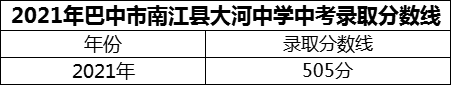 2021年巴中市南江县大河中学中考录取分数线

| 年份 | 录取分数线 |
|---|---|
| 2021年 | 505分 |